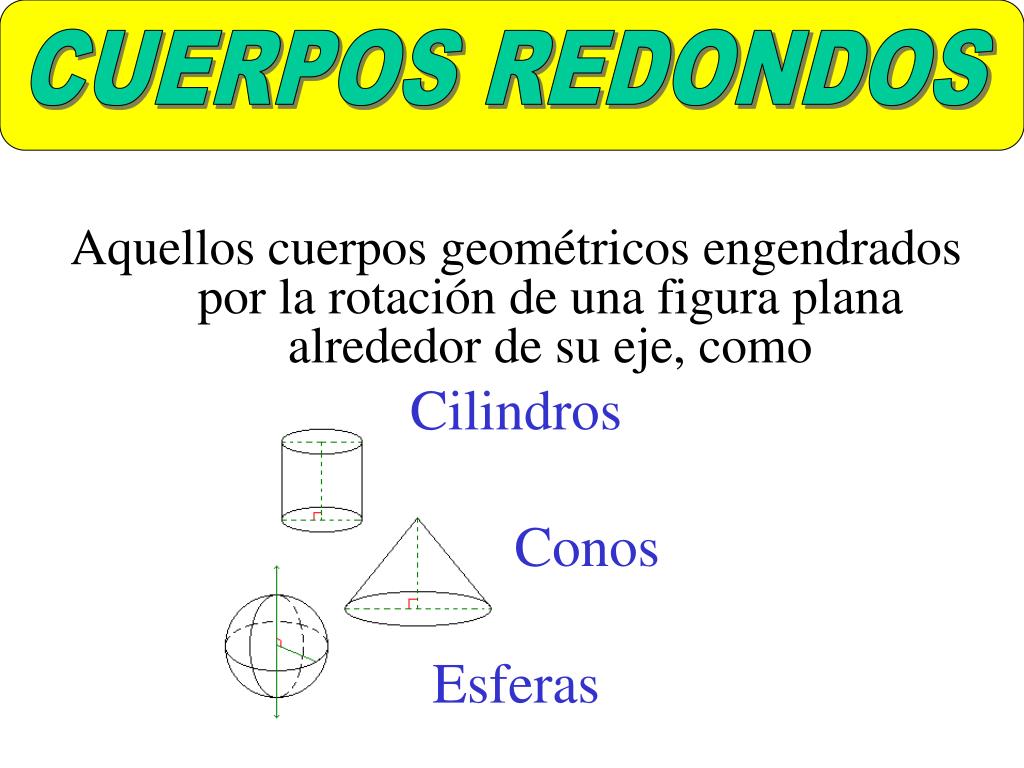 CUERPOS REDONDOS

Aquellos cuerpos geométricos engendrados por la rotación de una figura plana alrededor de su eje, como

Cilindros

Conos

Esferas